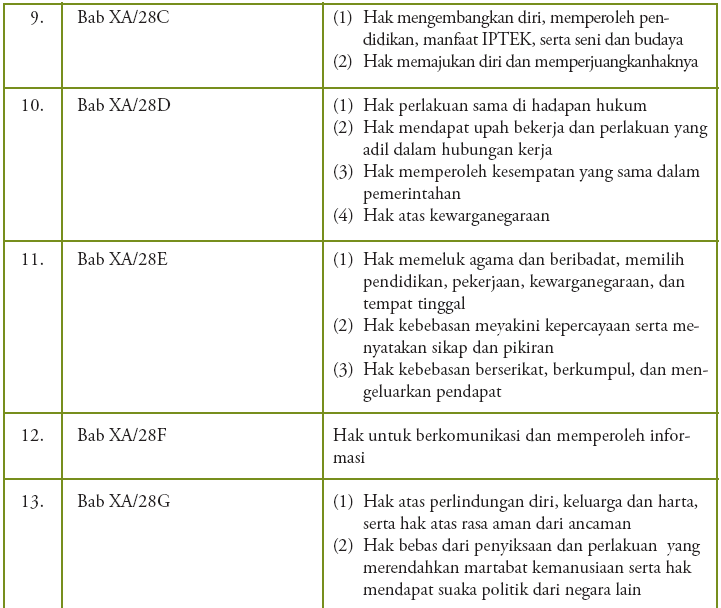 | 9. | Bab XA/28C | (1) Hak mengembangkan diri, memperoleh pendidikan, manfaat IPTEK, serta seni dan budaya (2) Hak memajukan diri dan memperjuangkanhaknya |
|---|---|---|
| 10. | Bab XA/28D | (1) Hak perlakuan sama di hadapan hukum (2) Hak mendapat upah bekerja dan perlakuan yang adil dalam hubungan kerja (3) Hak memperoleh kesempatan yang sama dalam pemerintahan (4) Hak atas kewarganegaraan |
| 11. | Bab XA/28E | (1) Hak memeluk agama dan beribadat, memilih pendidikan, pekerjaan, kewarganegaraan, dan tempat tinggal (2) Hak kebebasan meyakini kepercayaan serta menyatakan sikap dan pikiran (3) Hak kebebasan berserikat, berkumpul, dan mengeluarkan pendapat |
| 12. | Bab XA/28F | Hak untuk berkomunikasi dan memperoleh informasi |
| 13. | Bab XA/28G | (1) Hak atas perlindungan diri, keluarga dan harta, serta hak atas rasa aman dari ancaman (2) Hak bebas dari penyiksaan dan perlakuan yang merendahkan martabat kemanusiaan serta hak mendapat suaka politik dari negara lain |